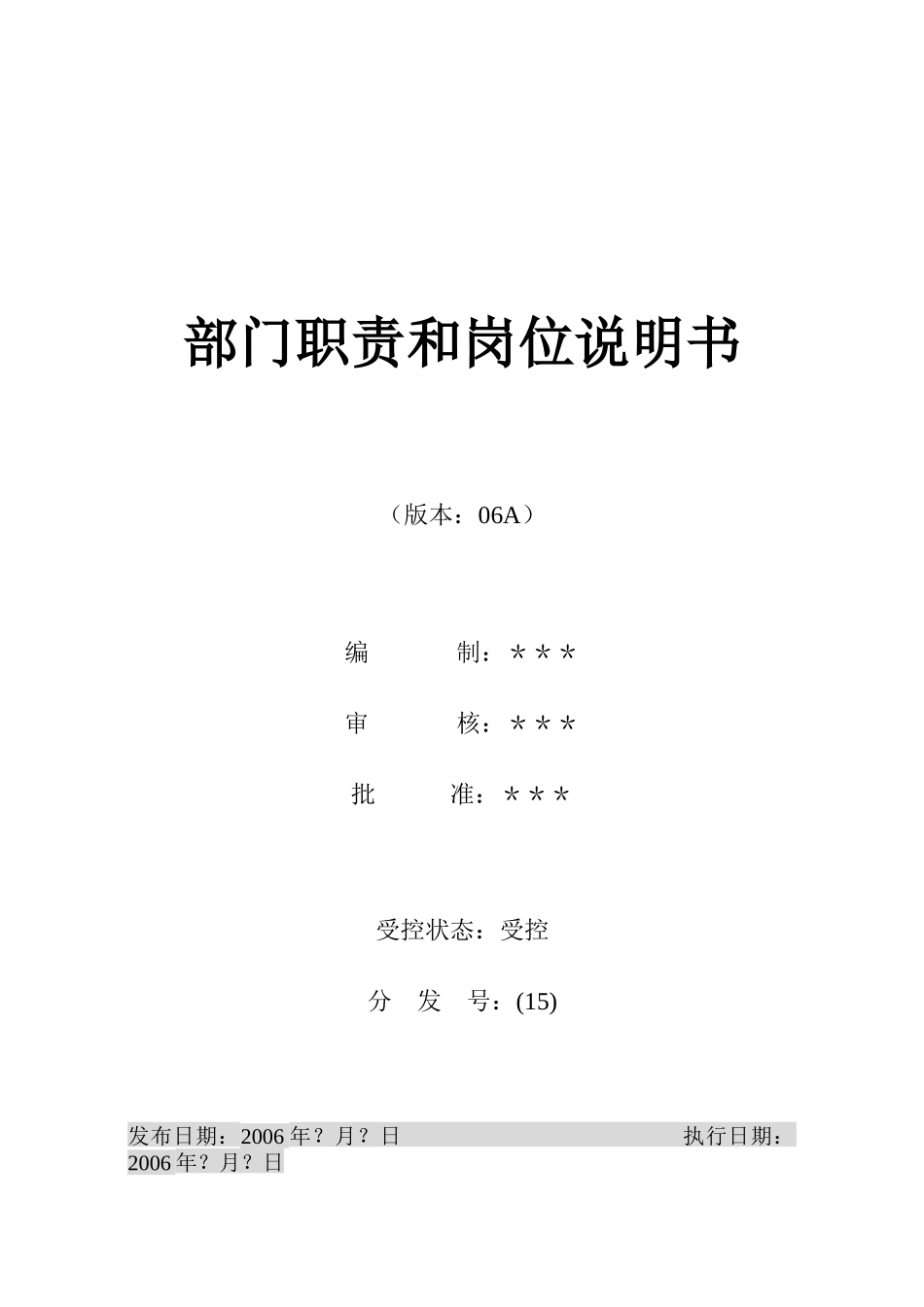 部门职责和岗位说明书

（版本：06A）

编　　制：＊＊＊

审　　核：＊＊＊

批　　准：＊＊＊

受控状态：受控

分　发　号：(15)

发布日期：2006 年？月？日　　　　　　　　　　　　执行日期：2006 年？月？日